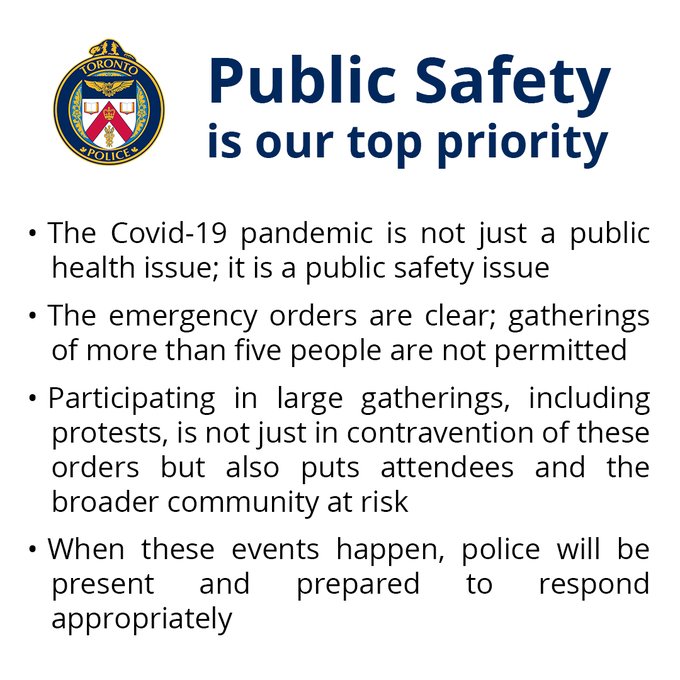 TORONTO
POLICE

Public Safety
is our top priority

• The Covid-19 pandemic is not just a public health issue; it is a public safety issue

• The emergency orders are clear; gatherings of more than five people are not permitted

• Participating in large gatherings, including protests, is not just in contravention of these orders but also puts attendees and the broader community at risk

• When these events happen, police will be present and prepared to respond appropriately